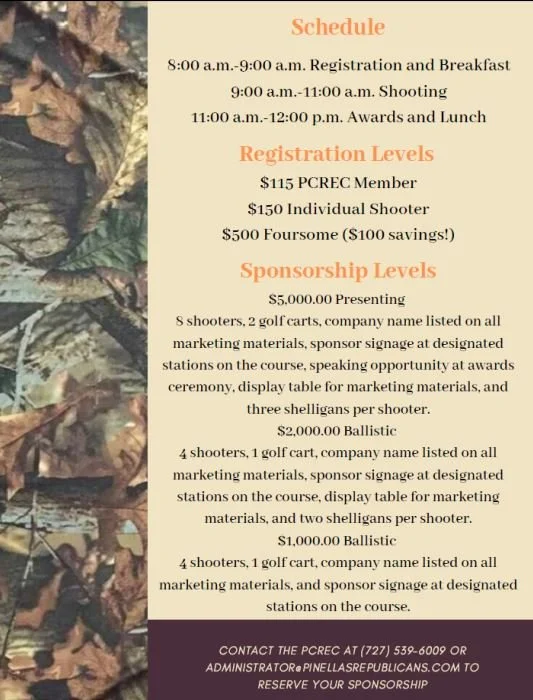 Schedule

8:00 a.m.-9:00 a.m. Registration and Breakfast

9:00 a.m.-11:00 a.m. Shooting

11:00 a.m.-12:00 p.m. Awards and Lunch

Registration Levels

$115 PCREC Member

$150 Individual Shooter

$500 Foursome ($100 savings!)

Sponsorship Levels

$5,000.00 Presenting

8 shooters, 2 golf carts, company name listed on all marketing materials, sponsor signage at designated stations on the course, speaking opportunity at awards ceremony, display table for marketing materials, and three shelligans per shooter.

$2,000.00 Ballistic

4 shooters, 1 golf cart, company name listed on all marketing materials, sponsor signage at designated stations on the course, display table for marketing materials, and two shelligans per shooter.

$1,000.00 Ballistic

4 shooters, 1 golf cart, company name listed on all marketing materials, and sponsor signage at designated stations on the course.

CONTACT THE PCREC AT (727) 539-6009 OR ADMINISTRATOR@PINELLASREPUBLICANS.COM TO RESERVE YOUR SPONSORSHIP